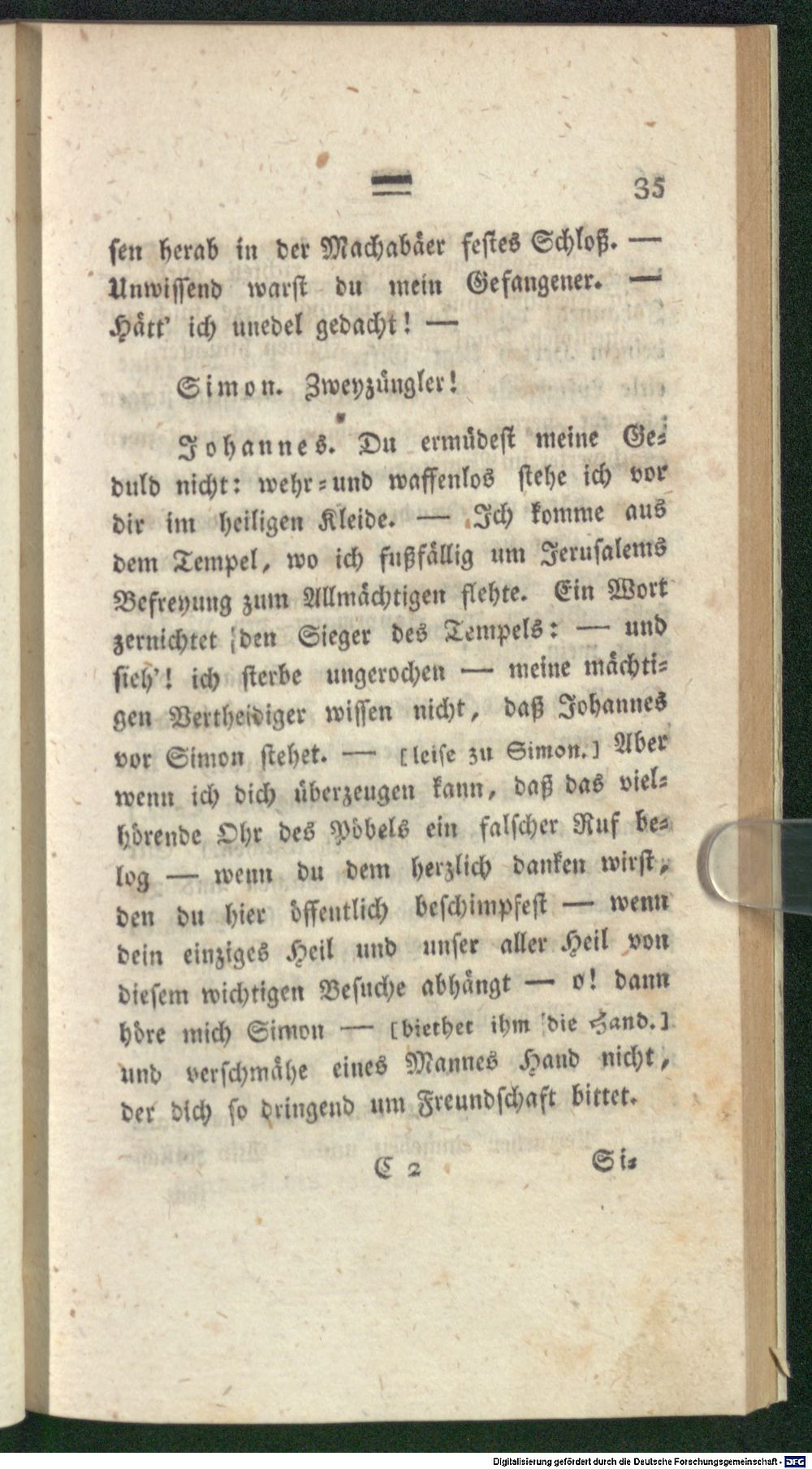 35

sen herab in der Machabäer festes Schloß. — Unwissend warst du mein Gefangener. — Hätt' ich unedel gedacht! —

Simon. Zweyzüngler!

Johannes. Du ermüdest meine Geduld nicht: wehr- und waffenlos stehe ich vor dir im heiligen Kleide. — Ich komme aus dem Tempel, wo ich fußfällig um Jerusalems Befreyung zum Allmächtigen flehte. Ein Wort zernichtet den Sieger des Tempels: — und sieh'! ich sterbe ungerochen — meine mächtigen Vertheidiger wissen nicht, daß Johannes vor Simon stehet. — [leise zu Simon.] Aber wenn ich dich überzeugen kann, daß das vielhörende Ohr des Pöbels ein falscher Ruf belog — wenn du dem herzlich danken wirst, den du hier öffentlich beschimpfest — wenn dein einziges Heil und unser aller Heil von diesem wichtigen Besuche abhängt — o! dann höre mich Simon — [biethet ihm die Hand.] und verschmähe eines Mannes Hand nicht, der dich so dringend um Freundschaft bittet.

C 2 Si-

Digitalisierung gefördert durch die Deutsche Forschungsgemeinschaft - DFG